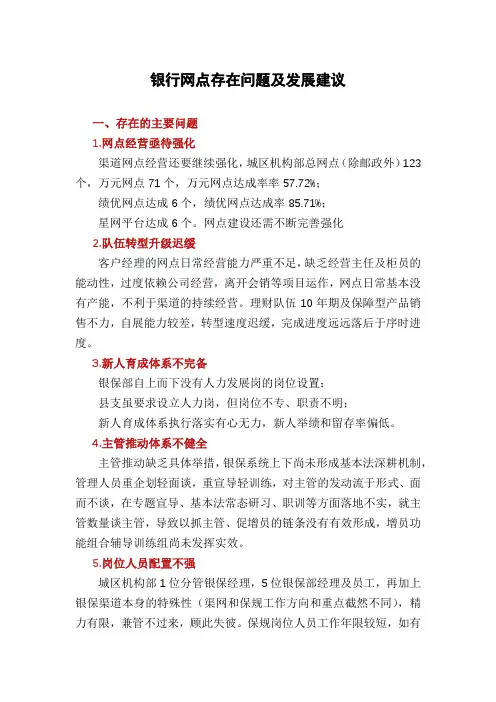 银行网点存在问题及发展建议

一、存在的主要问题

1.网点经营亟待强化

渠道网点经营还要继续强化，城区机构部总网点（除邮政外）123个，万元网点 71 个，万元网点达成率率 57.72%；

绩优网点达成 6 个，绩优网点达成率 85.71%；

星网平台达成 6 个。网点建设还需不断完善强化

2.队伍转型升级迟缓

客户经理的网点日常经营能力严重不足，缺乏经营主任及柜员的能动性，过度依赖公司经营，离开会销等项目运作，网点日常基本没有产能，不利于渠道的持续经营。理财队伍 10 年期及保障型产品销售不力，自展能力较差，转型速度迟缓，完成进度远远落后于序时进度。

3.新人育成体系不完备

银保部自上而下没有人力发展岗的岗位设置；

县支虽要求设立人力岗，但岗位不专、职责不明；

新人育成体系执行落实有心无力，新人举绩和留存率偏低。

4.主管推动体系不健全

主管推动缺乏具体举措，银保系统上下尚未形成基本法深耕机制，管理人员重企划轻面谈，重宣导轻训练，对主管的发动流于形式、面而不谈，在专题宣导、基本法常态研习、职训等方面落地不实，就主管数量谈主管，导致以抓主管、促增员的链条没有有效形成，增员功能组合辅导训练组尚未发挥实效。

5.岗位人员配置不强

城区机构部 1 位分管银保经理，5 位银保部经理及员工，再加上银保渠道本身的特殊性（渠网和保规工作方向和重点截然不同），精力有限，兼管不过来，顾此失彼。保规岗位人员工作年限较短，如有